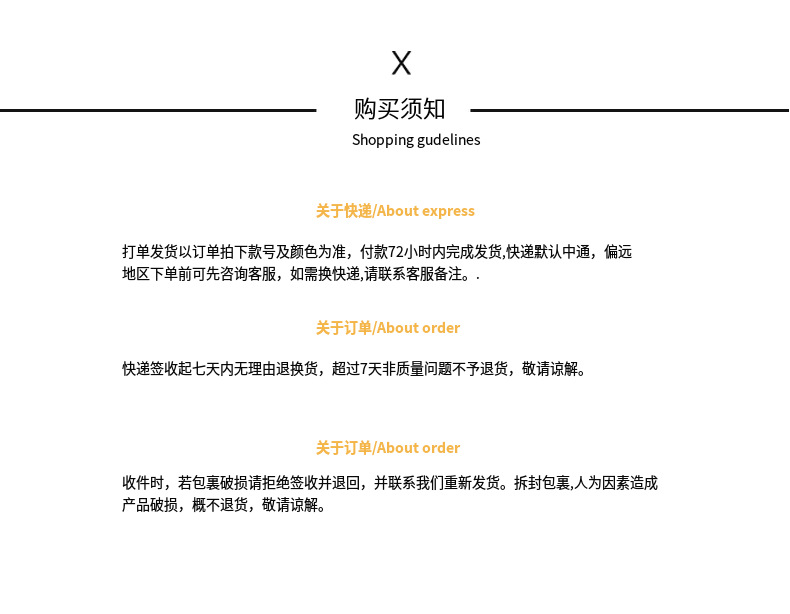 X

购买须知

Shopping gudelines

关于快递/About express

打单发货以订单拍下款号及颜色为准，付款72小时内完成发货,快递默认中通，偏远地区下单前可先咨询客服，如需换快递,请联系客服备注。.

关于订单/About order

快递签收起七天内无理由退换货，超过7天非质量问题不予退货，敬请谅解。

关于订单/About order

收件时，若包裹破损请拒绝签收并退回，并联系我们重新发货。拆封包裹,人为因素造成产品破损，概不退货，敬请谅解。